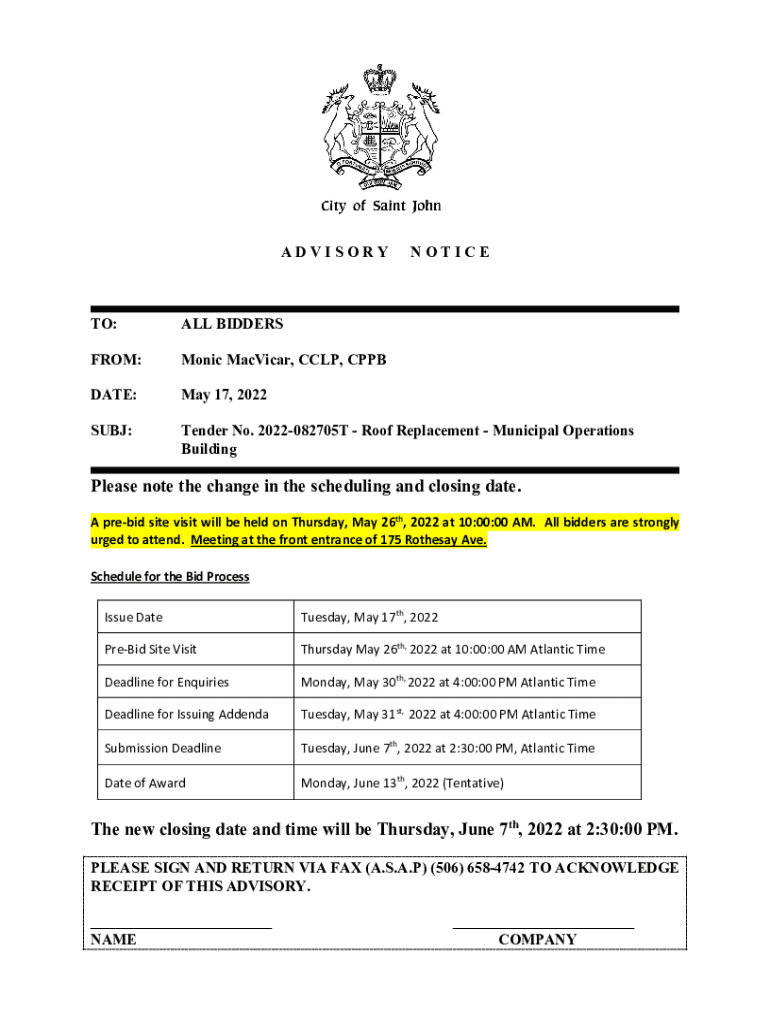 City of Saint John

ADVISORY NOTICE

TO: ALL BIDDERS

FROM: Monic MacVicar, CCLP, CPPB

DATE: May 17, 2022

SUBJ: Tender No. 2022-082705T - Roof Replacement - Municipal Operations Building

Please note the change in the scheduling and closing date.

A pre-bid site visit will be held on Thursday, May 26$^{th}$, 2022 at 10:00:00 AM. All bidders are strongly urged to attend. Meeting at the front entrance of 175 Rothesay Ave.

Schedule for the Bid Process

| Issue Date | Tuesday, May 17$^{th}$, 2022 |
|---|---|
| Pre-Bid Site Visit | Thursday May 26$^{th,}$ 2022 at 10:00:00 AM Atlantic Time |
| Deadline for Enquiries | Monday, May 30$^{th,}$ 2022 at 4:00:00 PM Atlantic Time |
| Deadline for Issuing Addenda | Tuesday, May 31$^{st,}$ 2022 at 4:00:00 PM Atlantic Time |
| Submission Deadline | Tuesday, June 7$^{th}$, 2022 at 2:30:00 PM, Atlantic Time |
| Date of Award | Monday, June 13$^{th}$, 2022 (Tentative) |

The new closing date and time will be Thursday, June 7$^{th}$, 2022 at 2:30:00 PM.

PLEASE SIGN AND RETURN VIA FAX (A.S.A.P) (506) 658-4742 TO ACKNOWLEDGE RECEIPT OF THIS ADVISORY.

NAME COMPANY